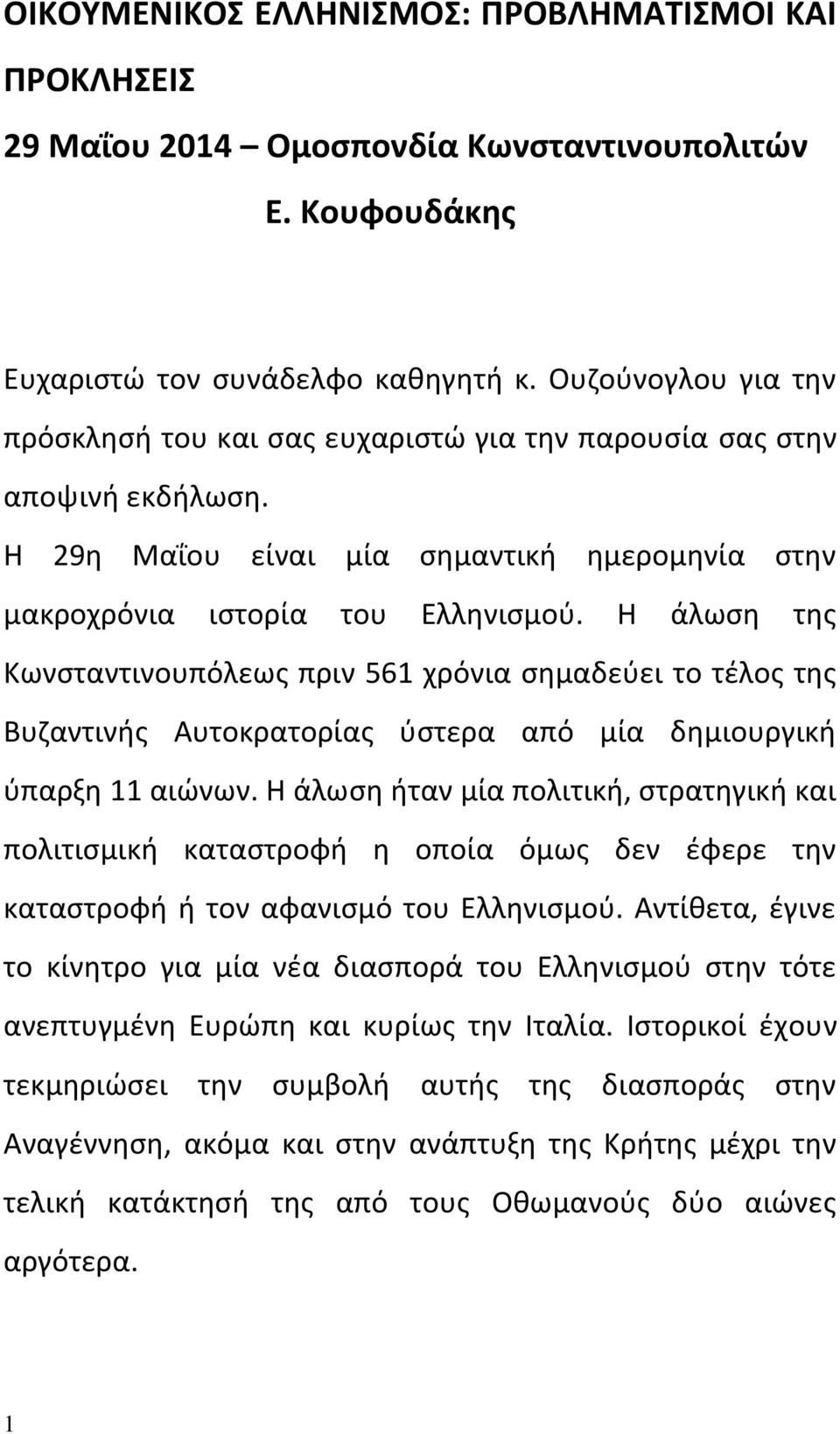 ΟΙΚΟΥΜΕΝΙΚΟΣ ΕΛΛΗΝΙΣΜΟΣ: ΠΡΟΒΛΗΜΑΤΙΣΜΟΙ ΚΑΙ ΠΡΟΚΛΗΣΕΙΣ

29 Μαΐου 2014 – Ομοσπονδία Κωνσταντινουπολιτών

Ε. Κουφουδάκης

Ευχαριστώ τον συνάδελφο καθηγητή κ. Ουζούνογλου για την πρόσκλησή του και σας ευχαριστώ για την παρουσία σας στην αποψινή εκδήλωση.

Η 29η Μαΐου είναι μία σημαντική ημερομηνία στην μακροχρόνια ιστορία του Ελληνισμού. Η άλωση της Κωνσταντινουπόλεως πριν 561 χρόνια σημαδεύει το τέλος της Βυζαντινής Αυτοκρατορίας ύστερα από μία δημιουργική ύπαρξη 11 αιώνων. Η άλωση ήταν μία πολιτική, στρατηγική και πολιτισμική καταστροφή η οποία όμως δεν έφερε την καταστροφή ή τον αφανισμό του Ελληνισμού. Αντίθετα, έγινε το κίνητρο για μία νέα διασπορά του Ελληνισμού στην τότε ανεπτυγμένη Ευρώπη και κυρίως την Ιταλία. Ιστορικοί έχουν τεκμηριώσει την συμβολή αυτής της διασποράς στην Αναγέννηση, ακόμα και στην ανάπτυξη της Κρήτης μέχρι την τελική κατάκτησή της από τους Οθωμανούς δύο αιώνες αργότερα.

1